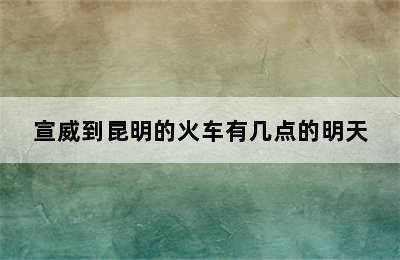 宣威到昆明的火车有几点的明天